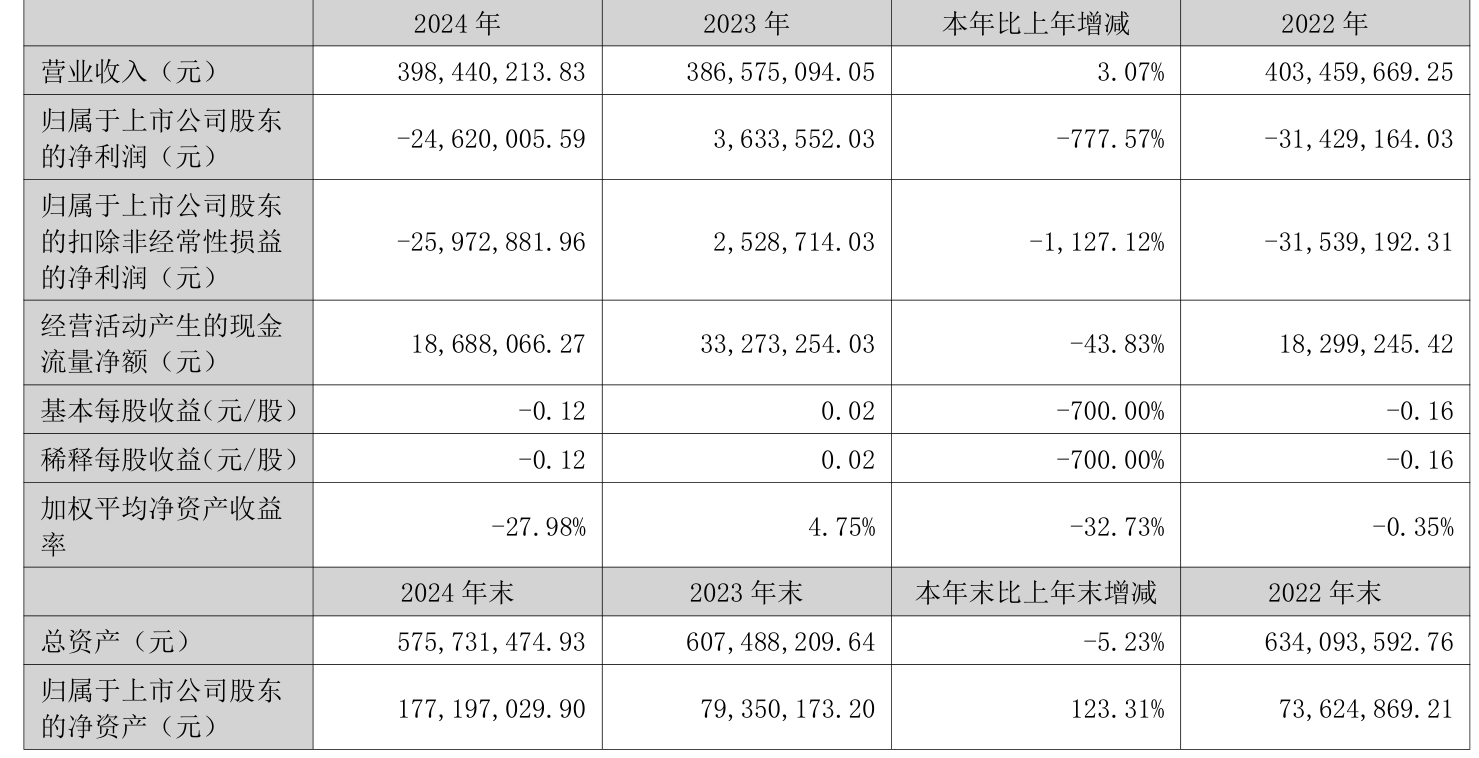 |  | 2024 年 | 2023 年 | 本年比上年增减 | 2022 年 |
|---|---|---|---|---|
| 营业收入（元） | 398,440,213.83 | 386,575,094.05 | 3.07% | 403,459,669.25 |
| 归属于上市公司股东的净利润（元） | -24,620,005.59 | 3,633,552.03 | -777.57% | -31,429,164.03 |
| 归属于上市公司股东的扣除非经常性损益的净利润（元） | -25,972,881.96 | 2,528,714.03 | -1,127.12% | -31,539,192.31 |
| 经营活动产生的现金流量净额（元） | 18,688,066.27 | 33,273,254.03 | -43.83% | 18,299,245.42 |
| 基本每股收益(元/股) | -0.12 | 0.02 | -700.00% | -0.16 |
| 稀释每股收益(元/股) | -0.12 | 0.02 | -700.00% | -0.16 |
| 加权平均净资产收益率 | -27.98% | 4.75% | -32.73% | -0.35% |
|  | 2024 年末 | 2023 年末 | 本年末比上年末增减 | 2022 年末 |
| 总资产（元） | 575,731,474.93 | 607,488,209.64 | -5.23% | 634,093,592.76 |
| 归属于上市公司股东的净资产（元） | 177,197,029.90 | 79,350,173.20 | 123.31% | 73,624,869.21 |